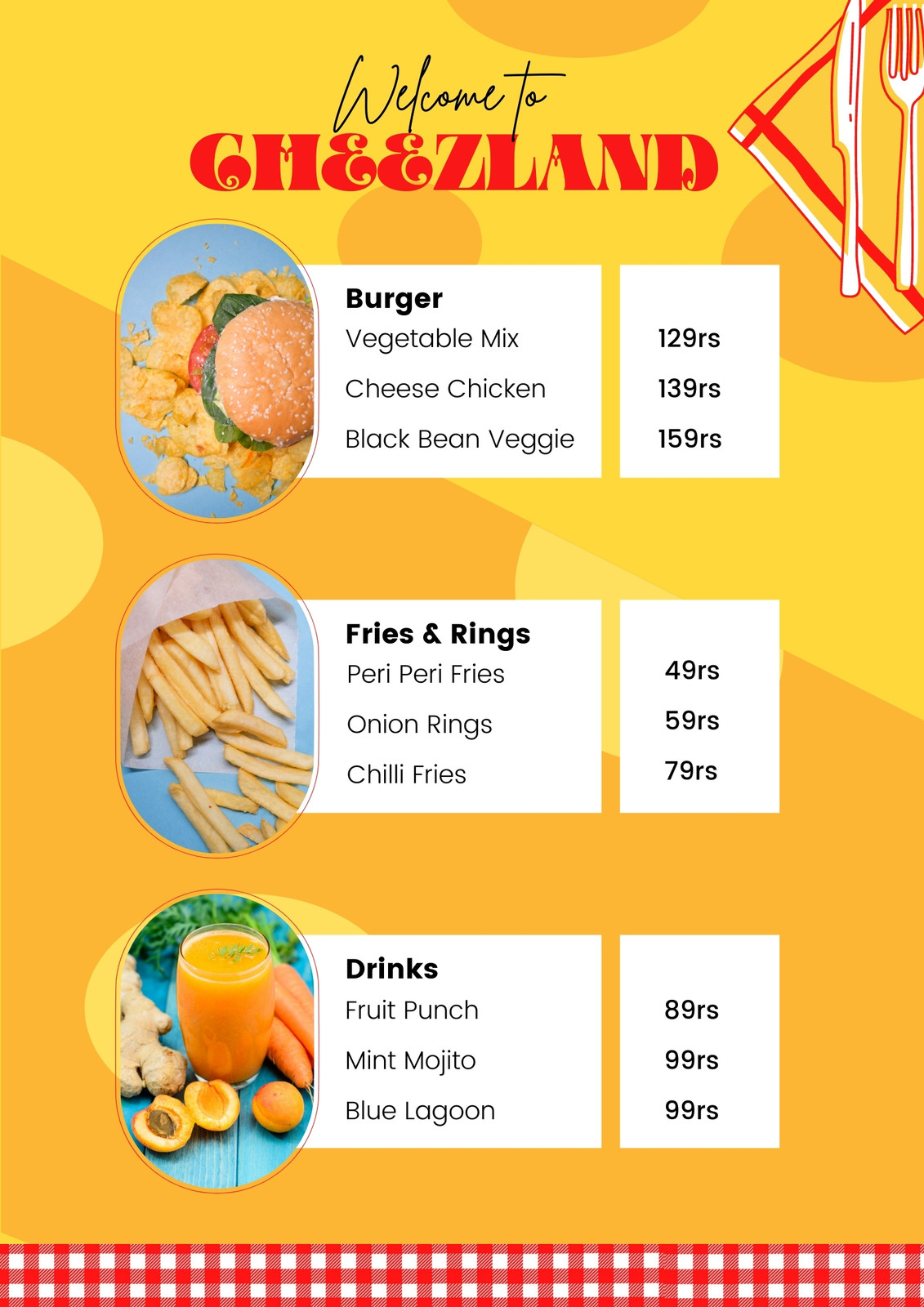 Welcome to
CHEEZLAND

Burger
Vegetable Mix
Cheese Chicken
Black Bean Veggie

129rs
139rs
159rs

Fries & Rings
Peri Peri Fries
Onion Rings
Chilli Fries

49rs
59rs
79rs

Drinks
Fruit Punch
Mint Mojito
Blue Lagoon

89rs
99rs
99rs